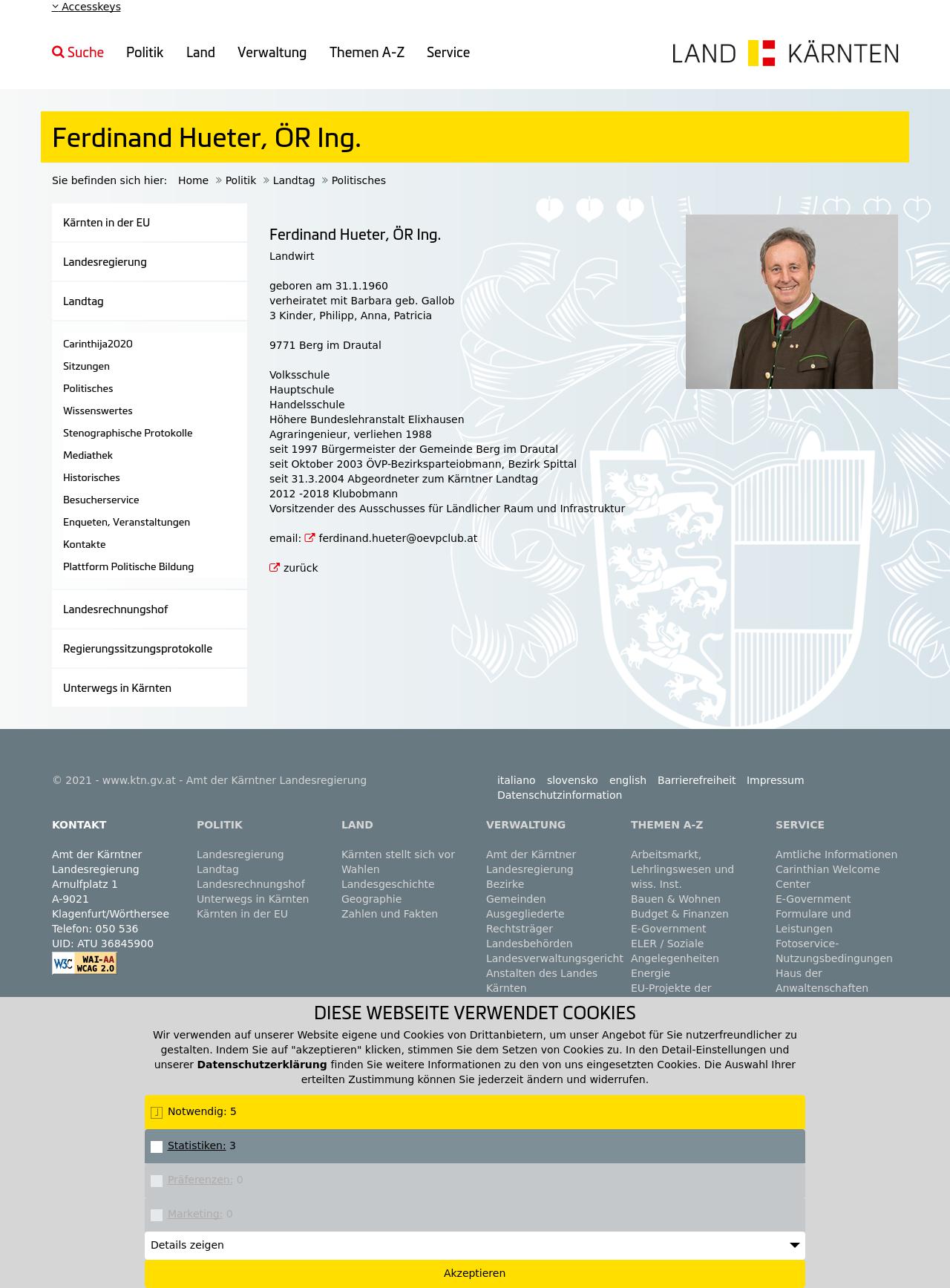 Accesskeys

Suche Politik Land Verwaltung Themen A-Z Service

LAND KÄRNTEN

Ferdinand Hueter, ÖR Ing.

Sie befinden sich hier: Home Politik Landtag Politisches

Kärnten in der EU
Landesregierung
Landtag
Carinthija2020
Sitzungen
Politisches
Wissenswertes
Stenographische Protokolle
Mediathek
Historisches
Besucherservice
Enqueten, Veranstaltungen
Kontakte
Plattform Politische Bildung
Landesrechnungshof
Regierungssitzungsprotokolle
Unterwegs in Kärnten

Ferdinand Hueter, ÖR Ing.

Landwirt

geboren am 31.1.1960
verheiratet mit Barbara geb. Gallob
3 Kinder, Philipp, Anna, Patricia

9771 Berg im Drautal

Volksschule
Hauptschule
Handelsschule
Höhere Bundeslehranstalt Elixhausen
Agraringenieur, verliehen 1988
seit 1997 Bürgermeister der Gemeinde Berg im Drautal
seit Oktober 2003 ÖVP-Bezirksparteiobmann, Bezirk Spittal
seit 31.3.2004 Abgeordneter zum Kärntner Landtag
2012 -2018 Klubobmann
Vorsitzender des Ausschusses für Ländlicher Raum und Infrastruktur

email: ferdinand.hueter@oevpclub.at

zurück

© 2021 - www.ktn.gv.at - Amt der Kärntner Landesregierung

italiano slovensko english Barrierefreiheit Impressum Datenschutzinformation

KONTAKT
Amt der Kärntner Landesregierung
Arnulfplatz 1
A-9021 Klagenfurt/Wörthersee
Telefon: 050 536
UID: ATU 36845900
W3C WAI-AA WCAG 2.0

POLITIK
Landesregierung
Landtag
Landesrechnungshof
Unterwegs in Kärnten
Kärnten in der EU

LAND
Kärnten stellt sich vor
Wahlen
Landesgeschichte
Geographie
Zahlen und Fakten

VERWALTUNG
Amt der Kärntner Landesregierung
Bezirke
Gemeinden
Ausgegliederte Rechtsträger
Landesbehörden
Landesverwaltungsgericht
Anstalten des Landes Kärnten

THEMEN A-Z
Arbeitsmarkt, Lehrlingswesen und wiss. Inst.
Bauen & Wohnen
Budget & Finanzen
E-Government
ELER / Soziale Angelegenheiten
Energie
EU-Projekte der

SERVICE
Amtliche Informationen
Carinthian Welcome Center
E-Government
Formulare und Leistungen
Fotoservice-Nutzungsbedingungen
Haus der Anwaltenschaften

DIESE WEBSEITE VERWENDET COOKIES

Wir verwenden auf unserer Website eigene und Cookies von Drittanbietern, um unser Angebot für Sie nutzerfreundlicher zu gestalten. Indem Sie auf "akzeptieren" klicken, stimmen Sie dem Setzen von Cookies zu. In den Detail-Einstellungen und unserer Datenschutzerklärung finden Sie weitere Informationen zu den von uns eingesetzten Cookies. Die Auswahl Ihrer erteilten Zustimmung können Sie jederzeit ändern und widerrufen.

Notwendig: 5
Statistiken: 3
Präferenzen: 0
Marketing: 0
Details zeigen
Akzeptieren